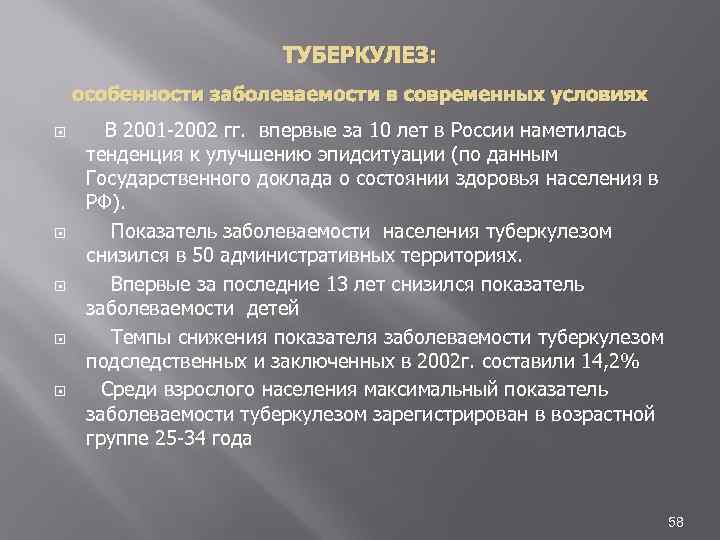 ТУБЕРКУЛЕЗ:

особенности заболеваемости в современных условиях

В 2001-2002 гг. впервые за 10 лет в России наметилась тенденция к улучшению эпидситуации (по данным Государственного доклада о состоянии здоровья населения в РФ).

Показатель заболеваемости населения туберкулезом снизился в 50 административных территориях.

Впервые за последние 13 лет снизился показатель заболеваемости детей

Темпы снижения показателя заболеваемости туберкулезом подследственных и заключенных в 2002г. составили 14,2%

Среди взрослого населения максимальный показатель заболеваемости туберкулезом зарегистрирован в возрастной группе 25-34 года

58